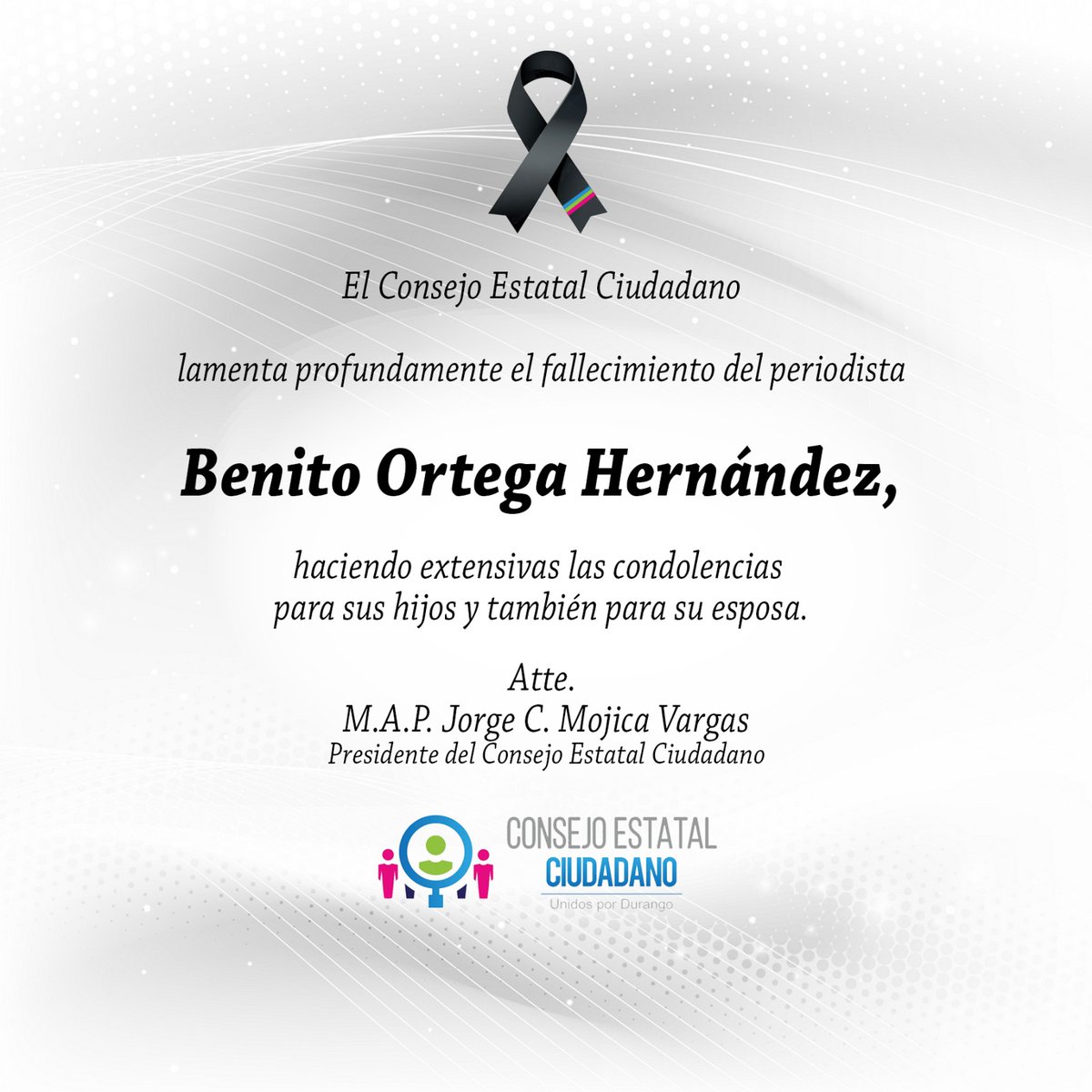 El Consejo Estatal Ciudadano

lamenta profundamente el fallecimiento del periodista

Benito Ortega Hernández,

haciendo extensivas las condolencias para sus hijos y también para su esposa.

Atte.
M.A.P. Jorge C. Mojica Vargas
Presidente del Consejo Estatal Ciudadano

CONSEJO ESTATAL
CIUDADANO
Unidos por Durango